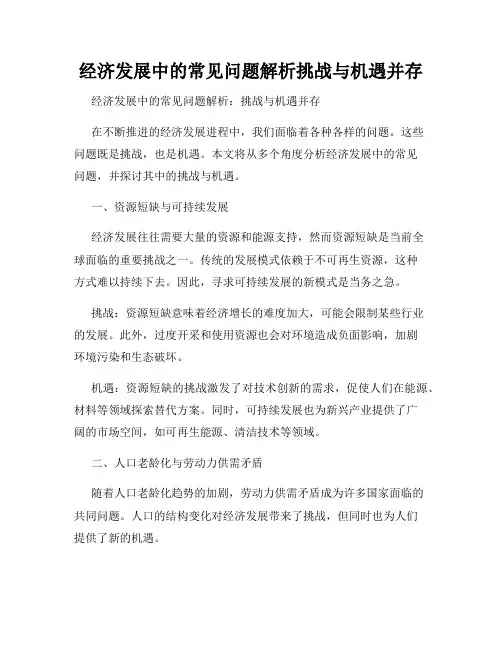 经济发展中的常见问题解析挑战与机遇并存

经济发展中的常见问题解析：挑战与机遇并存

在不断推进的经济发展进程中，我们面临着各种各样的问题。这些问题既是挑战，也是机遇。本文将从多个角度分析经济发展中的常见问题，并探讨其中的挑战与机遇。

一、资源短缺与可持续发展

经济发展往往需要大量的资源和能源支持，然而资源短缺是当前全球面临的重要挑战之一。传统的发展模式依赖于不可再生资源，这种方式难以持续下去。因此，寻求可持续发展的新模式是当务之急。

挑战：资源短缺意味着经济增长的难度加大，可能会限制某些行业的发展。此外，过度开采和使用资源也会对环境造成负面影响，加剧环境污染和生态破坏。

机遇：资源短缺的挑战激发了对技术创新的需求，促使人们在能源、材料等领域探索替代方案。同时，可持续发展也为新兴产业提供了广阔的市场空间，如可再生能源、清洁技术等领域。

二、人口老龄化与劳动力供需矛盾

随着人口老龄化趋势的加剧，劳动力供需矛盾成为许多国家面临的共同问题。人口的结构变化对经济发展带来了挑战，但同时也为人们提供了新的机遇。